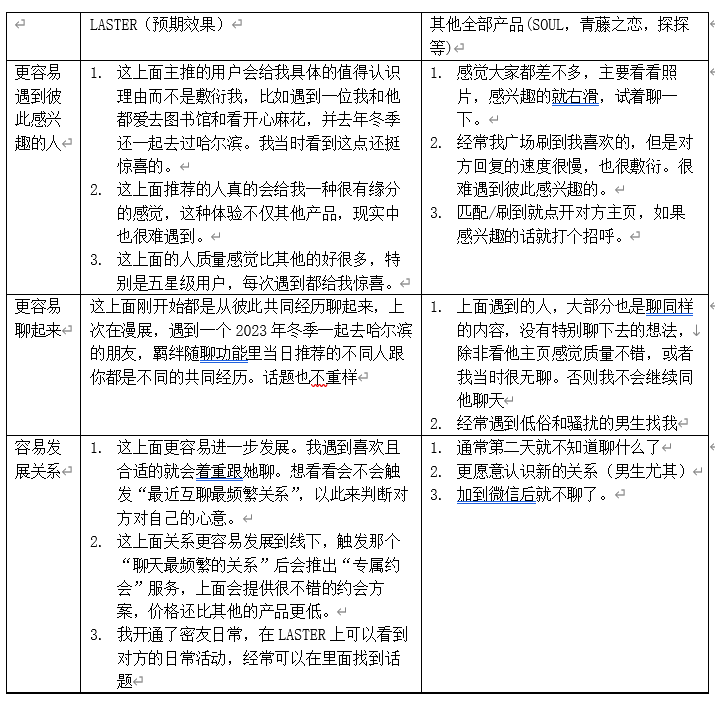 | | LASTER（预期效果） | 其他全部产品(SOUL，青藤之恋，探探等) |
|---|---|---|
| 更容易遇到彼此感兴趣的人 | 1. 这上面主推的用户会给我具体的值得认识理由而不是敷衍我，比如遇到一位我和他都爱去图书馆和看开心麻花，并去年冬季还一起去过哈尔滨。我当时看到这点还挺惊喜的。 2. 这上面推荐的人真的会给我一种很有缘分的感觉，这种体验不仅其他产品，现实中也很难遇到。 3. 这上面的人质量感觉比其他的好很多，特别是五星级用户，每次遇到都给我惊喜。 | 1. 感觉大家都差不多，主要看看照片，感兴趣的就右滑，试着聊一下。 2. 经常我广场刷到我喜欢的，但是对方回复的速度很慢，也很敷衍。很难遇到彼此感兴趣的。 3. 匹配/刷到就点开对方主页，如果感兴趣的话就打个招呼。 |
| 更容易聊起来 | 这上面刚开始都是从彼此共同经历聊起来，上次在漫展，遇到一个 2023 年冬季一起去哈尔滨的朋友，羁绊随聊功能里当日推荐的不同人跟你都是不同的共同经历。话题也不重样 | 1. 上面遇到的人，大部分也是聊同样的内容，没有特别聊下去的想法，除非看他主页感觉质量不错，或者我当时很无聊。否则我不会继续同他聊天 2. 经常遇到低俗和骚扰的男生找我 |
| 容易发展关系 | 1. 这上面更容易进一步发展。我遇到喜欢且合适的就会着重跟她聊。想看看会不会触发“最近互聊最频繁关系”，以此来判断对方对自己的心意。 2. 这上面关系更容易发展到线下，触发那个“聊天最频繁的关系”后会推出“专属约会”服务，上面会提供很不错的约会方案，价格还比其他的产品更低。 3. 我开通了密友日常，在 LASTER 上可以看到对方的日常活动，经常可以在里面找到话题 | 1. 通常第二天就不知道聊什么了 2. 更愿意认识新的关系（男生尤其） 3. 加到微信后就不聊了。 |